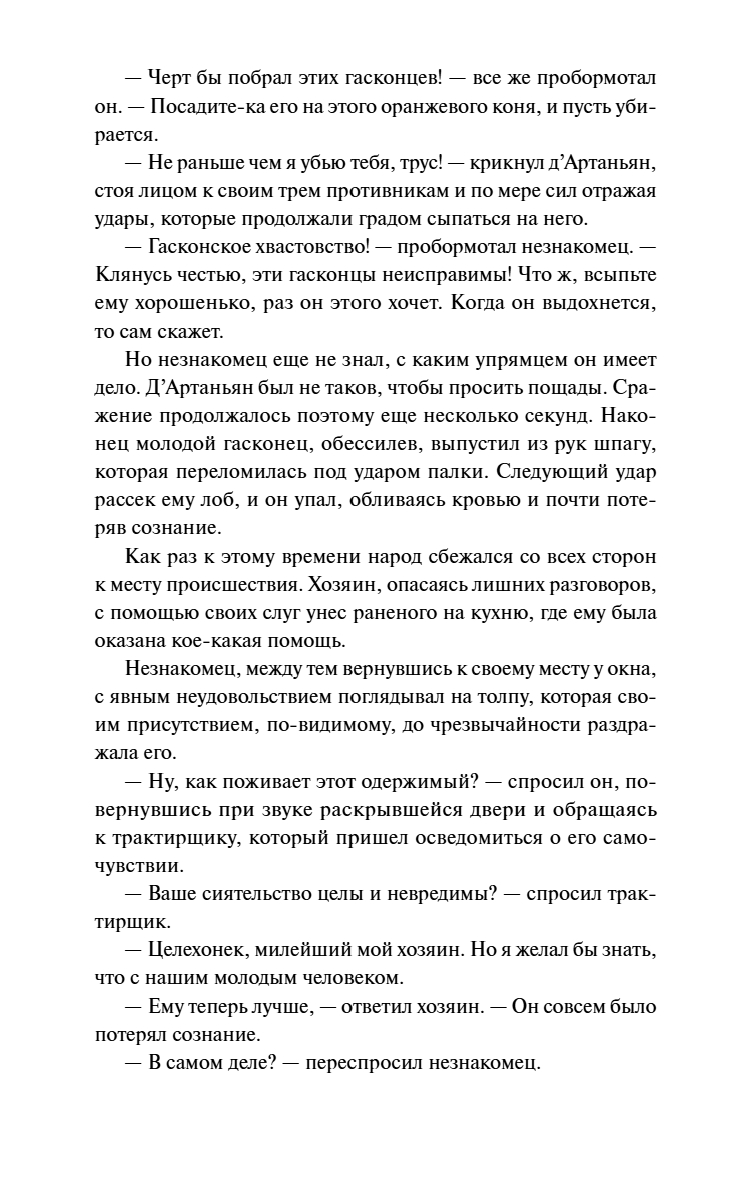 — Черт бы побрал этих гасконцев! — все же пробормотал он. — Посадите-ка его на этого оранжевого коня, и пусть убирается.

— Не раньше чем я убью тебя, трус! — крикнул д'Артаньян, стоя лицом к своим трем противникам и по мере сил отражая удары, которые продолжали градом сыпаться на него.

— Гасконское хвастовство! — пробормотал незнакомец. — Клянусь честью, эти гасконцы неисправимы! Что ж, всыпьте ему хорошенько, раз он этого хочет. Когда он выдохнется, то сам скажет.

Но незнакомец еще не знал, с каким упрямцем он имеет дело. Д'Артаньян был не таков, чтобы просить пощады. Сражение продолжалось поэтому еще несколько секунд. Наконец молодой гасконец, обессилев, выпустил из рук шпагу, которая переломилась под ударом палки. Следующий удар рассек ему лоб, и он упал, обливаясь кровью и почти потеряв сознание.

Как раз к этому времени народ сбежался со всех сторон к месту происшествия. Хозяин, опасаясь лишних разговоров, с помощью своих слуг унес раненого на кухню, где ему была оказана кое-какая помощь.

Незнакомец, между тем вернувшись к своему месту у окна, с явным неудовольствием поглядывал на толпу, которая своим присутствием, по-видимому, до чрезвычайности раздражала его.

— Ну, как поживает этот одержимый? — спросил он, повернувшись при звуке раскрывшейся двери и обращаясь к трактирщику, который пришел осведомиться о его самочувствии.

— Ваше сиятельство целы и невредимы? — спросил трактирщик.

— Целехонек, милейший мой хозяин. Но я желал бы знать, что с нашим молодым человеком.

— Ему теперь лучше, — ответил хозяин. — Он совсем было потерял сознание.

— В самом деле? — переспросил незнакомец.